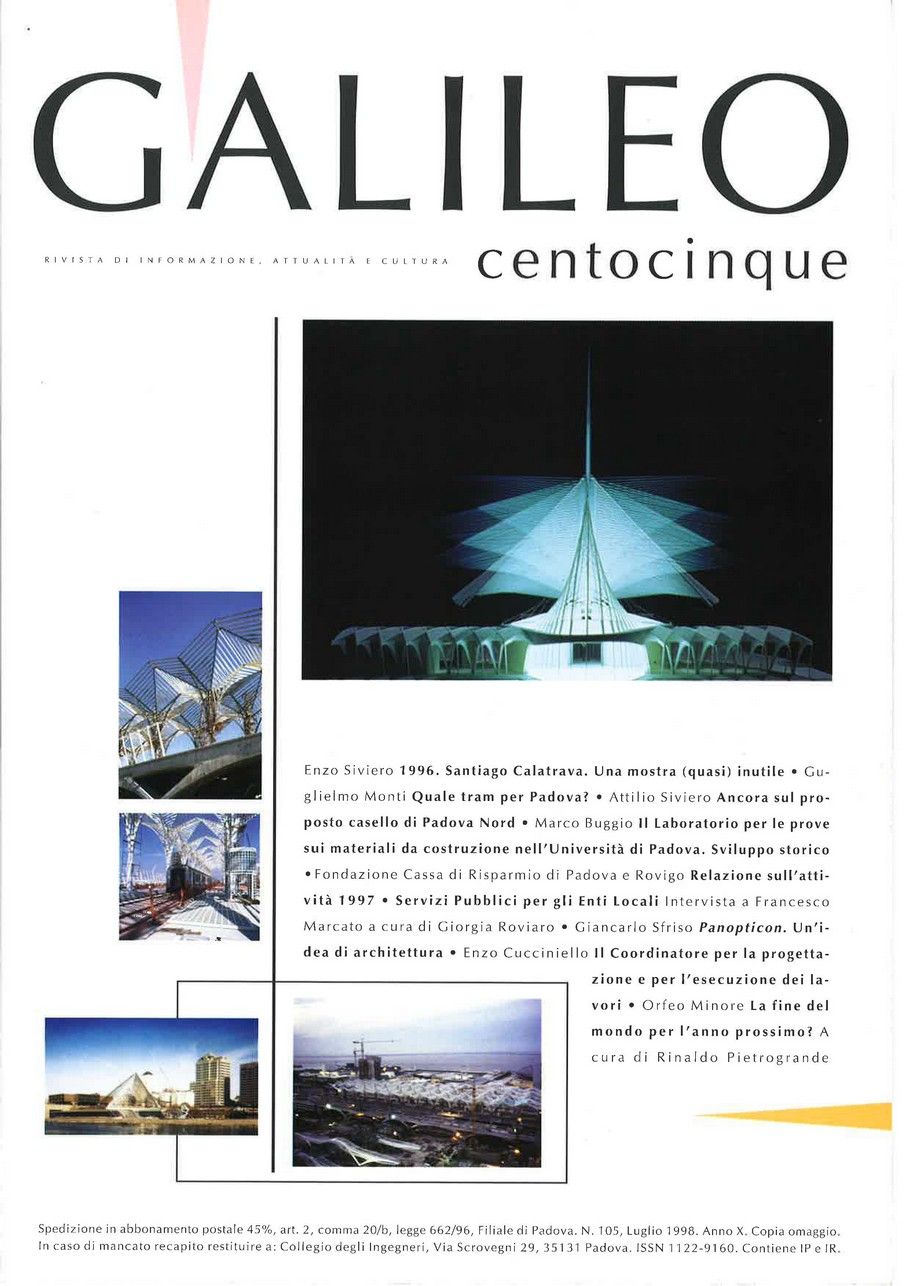 GALILEO

RIVISTA DI INFORMAZIONE, ATTUALITÀ E CULTURA

centocinque

Enzo Siviero 1996. Santiago Calatrava. Una mostra (quasi) inutile • Guglielmo Monti Quale tram per Padova? • Attilio Siviero Ancora sul proposto casello di Padova Nord • Marco Buggio Il Laboratorio per le prove sui materiali da costruzione nell'Università di Padova. Sviluppo storico • Fondazione Cassa di Risparmio di Padova e Rovigo Relazione sull'attività 1997 • Servizi Pubblici per gli Enti Locali Intervista a Francesco Marcato a cura di Giorgia Roviaro • Giancarlo Sfriso Panopticon. Un'idea di architettura • Enzo Cucciniello Il Coordinatore per la progettazione e per l'esecuzione dei lavori • Orfeo Minore La fine del mondo per l'anno prossimo? A cura di Rinaldo Pietrogrande

Spedizione in abbonamento postale 45%, art. 2, comma 20/b, legge 662/96, Filiale di Padova. N. 105, Luglio 1998. Anno X. Copia omaggio. In caso di mancato recapito restituire a: Collegio degli Ingegneri, Via Scrovegni 29, 35131 Padova. ISSN 1122-9160. Contiene IP e IR.